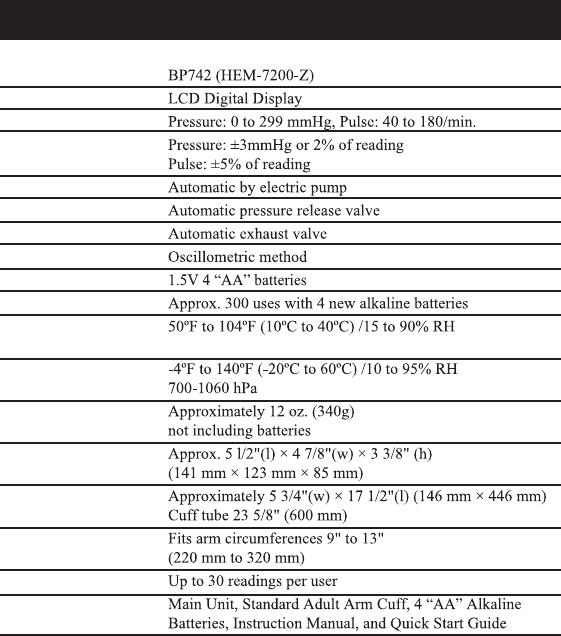 BP742 (HEM-7200-Z)

LCD Digital Display

Pressure: 0 to 299 mmHg, Pulse: 40 to 180/min.

Pressure: ±3mmHg or 2% of reading
Pulse: ±5% of reading

Automatic by electric pump

Automatic pressure release valve

Automatic exhaust valve

Oscillometric method

1.5V 4 “AA” batteries

Approx. 300 uses with 4 new alkaline batteries

50ºF to 104ºF (10ºC to 40ºC) /15 to 90% RH

-4ºF to 140ºF (-20ºC to 60ºC) /10 to 95% RH
700-1060 hPa

Approximately 12 oz. (340g)
not including batteries

Approx. 5 1/2"(l) × 4 7/8"(w) × 3 3/8" (h)
(141 mm × 123 mm × 85 mm)

Approximately 5 3/4"(w) × 17 1/2"(l) (146 mm × 446 mm)
Cuff tube 23 5/8" (600 mm)

Fits arm circumferences 9" to 13"
(220 mm to 320 mm)

Up to 30 readings per user

Main Unit, Standard Adult Arm Cuff, 4 “AA” Alkaline Batteries, Instruction Manual, and Quick Start Guide